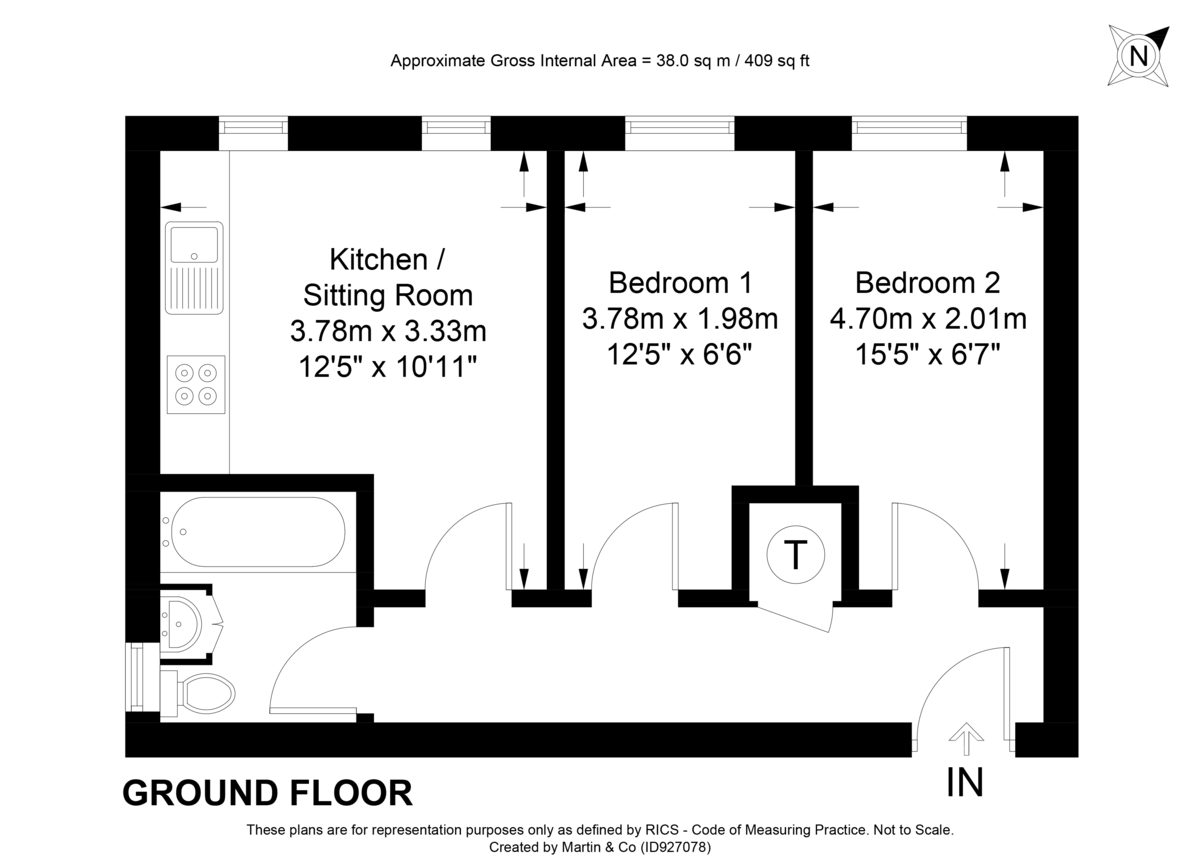 Approximate Gross Internal Area = 38.0 sq m / 409 sq ft

N

Kitchen / Sitting Room
3.78m x 3.33m
12'5" x 10'11"

Bedroom 1
3.78m x 1.98m
12'5" x 6'6"

Bedroom 2
4.70m x 2.01m
15'5" x 6'7"

T

IN

GROUND FLOOR

These plans are for representation purposes only as defined by RICS - Code of Measuring Practice. Not to Scale.
Created by Martin & Co (ID927078)